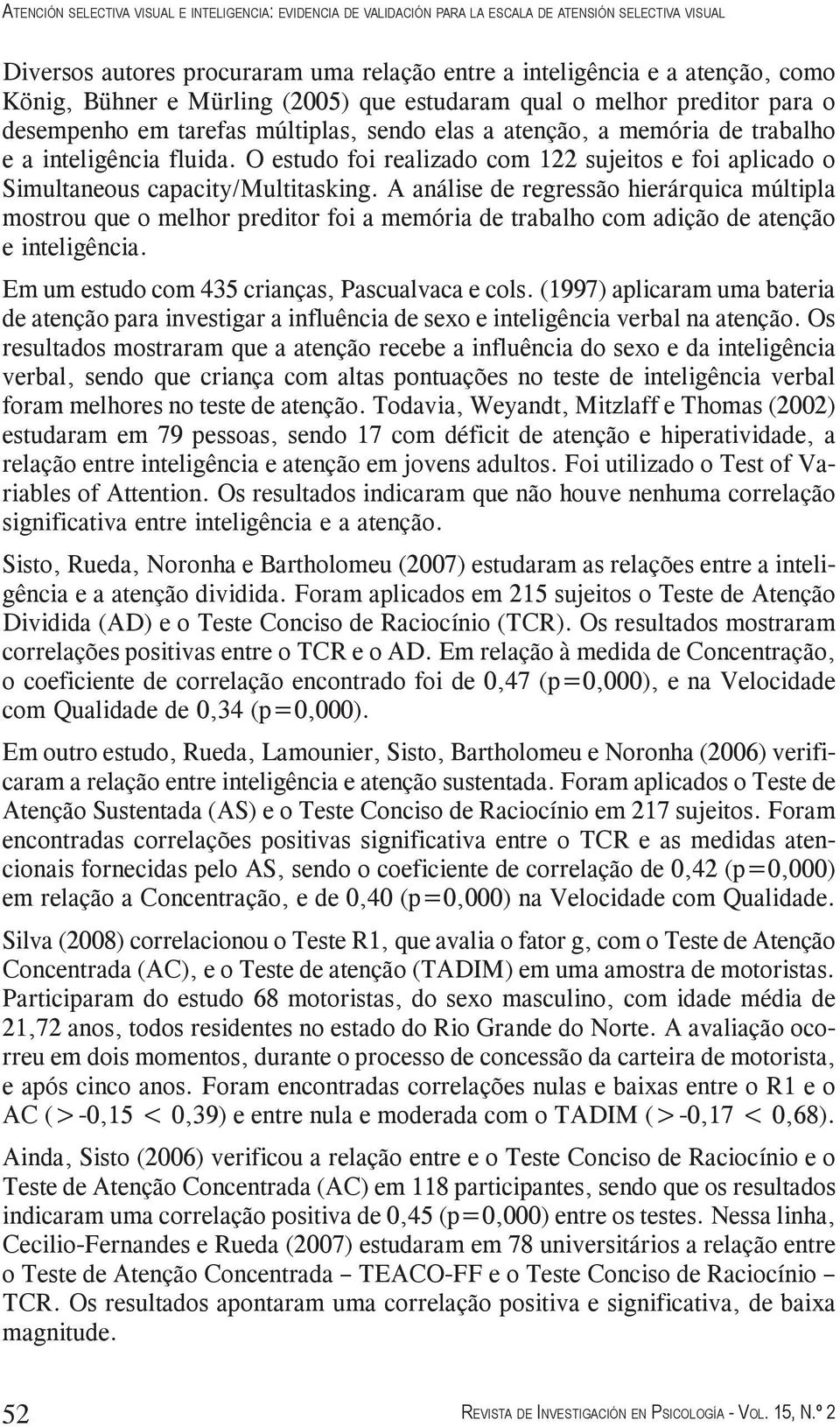 Atención selectiva visual e inteligencia: evidencia de validación para la escala de atensión selectiva visual

Diversos autores procuraram uma relação entre a inteligência e a atenção, como König, Bühner e Mürling (2005) que estudaram qual o melhor preditor para o desempenho em tarefas múltiplas, sendo elas a atenção, a memória de trabalho e a inteligência fluida. O estudo foi realizado com 122 sujeitos e foi aplicado o Simultaneous capacity/Multitasking. A análise de regressão hierárquica múltipla mostrou que o melhor preditor foi a memória de trabalho com adição de atenção e inteligência.

Em um estudo com 435 crianças, Pascualvaca e cols. (1997) aplicaram uma bateria de atenção para investigar a influência de sexo e inteligência verbal na atenção. Os resultados mostraram que a atenção recebe a influência do sexo e da inteligência verbal, sendo que criança com altas pontuações no teste de inteligência verbal foram melhores no teste de atenção. Todavia, Weyandt, Mitzlaff e Thomas (2002) estudaram em 79 pessoas, sendo 17 com déficit de atenção e hiperatividade, a relação entre inteligência e atenção em jovens adultos. Foi utilizado o Test of Variables of Attention. Os resultados indicaram que não houve nenhuma correlação significativa entre inteligência e a atenção.

Sisto, Rueda, Noronha e Bartholomeu (2007) estudaram as relações entre a inteligência e a atenção dividida. Foram aplicados em 215 sujeitos o Teste de Atenção Dividida (AD) e o Teste Conciso de Raciocínio (TCR). Os resultados mostraram correlações positivas entre o TCR e o AD. Em relação à medida de Concentração, o coeficiente de correlação encontrado foi de 0,47 (p=0,000), e na Velocidade com Qualidade de 0,34 (p=0,000).

Em outro estudo, Rueda, Lamounier, Sisto, Bartholomeu e Noronha (2006) verificaram a relação entre inteligência e atenção sustentada. Foram aplicados o Teste de Atenção Sustentada (AS) e o Teste Conciso de Raciocínio em 217 sujeitos. Foram encontradas correlações positivas significativa entre o TCR e as medidas atencionais fornecidas pelo AS, sendo o coeficiente de correlação de 0,42 (p=0,000) em relação a Concentração, e de 0,40 (p=0,000) na Velocidade com Qualidade.

Silva (2008) correlacionou o Teste R1, que avalia o fator g, com o Teste de Atenção Concentrada (AC), e o Teste de atenção (TADIM) em uma amostra de motoristas. Participaram do estudo 68 motoristas, do sexo masculino, com idade média de 21,72 anos, todos residentes no estado do Rio Grande do Norte. A avaliação ocorreu em dois momentos, durante o processo de concessão da carteira de motorista, e após cinco anos. Foram encontradas correlações nulas e baixas entre o R1 e o AC (>-0,15 < 0,39) e entre nula e moderada com o TADIM (>-0,17 < 0,68).

Ainda, Sisto (2006) verificou a relação entre e o Teste Conciso de Raciocínio e o Teste de Atenção Concentrada (AC) em 118 participantes, sendo que os resultados indicaram uma correlação positiva de 0,45 (p=0,000) entre os testes. Nessa linha, Cecilio-Fernandes e Rueda (2007) estudaram em 78 universitários a relação entre o Teste de Atenção Concentrada – TEACO-FF e o Teste Conciso de Raciocínio – TCR. Os resultados apontaram uma correlação positiva e significativa, de baixa magnitude.

52 Revista de Investigación en Psicología - Vol. 15, N.º 2